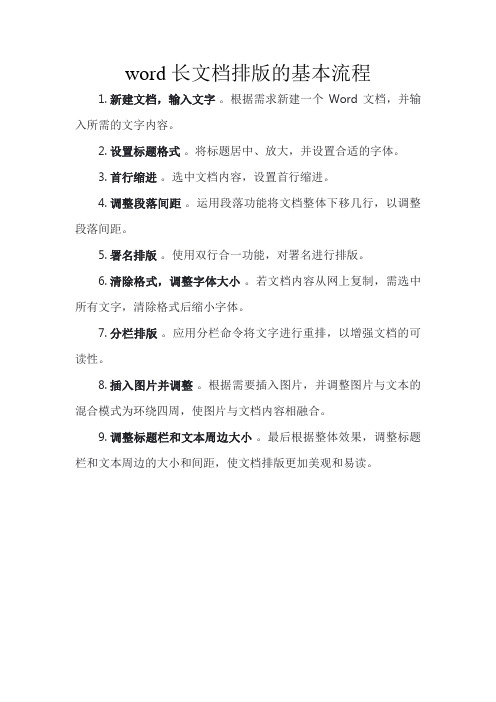 word 长文档排版的基本流程

1. 新建文档，输入文字 。根据需求新建一个 Word 文档，并输入所需的文字内容。

2. 设置标题格式 。将标题居中、放大，并设置合适的字体。

3. 首行缩进 。选中文档内容，设置首行缩进。

4. 调整段落间距 。运用段落功能将文档整体下移几行，以调整段落间距。

5. 署名排版 。使用双行合一功能，对署名进行排版。

6. 清除格式，调整字体大小 。若文档内容从网上复制，需选中所有文字，清除格式后缩小字体。

7. 分栏排版 。应用分栏命令将文字进行重排，以增强文档的可读性。

8. 插入图片并调整 。根据需要插入图片，并调整图片与文本的混合模式为环绕四周，使图片与文档内容相融合。

9. 调整标题栏和文本周边大小 。最后根据整体效果，调整标题栏和文本周边的大小和间距，使文档排版更加美观和易读。